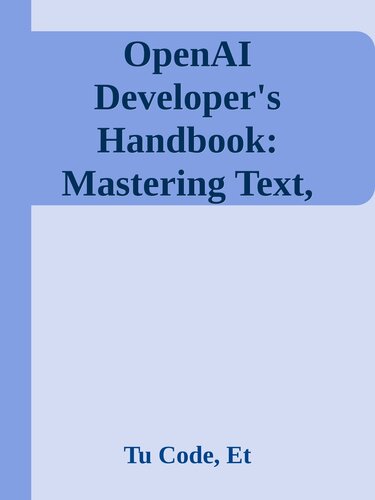 OpenAI Developer's Handbook: Mastering Text,

Tu Code, Et